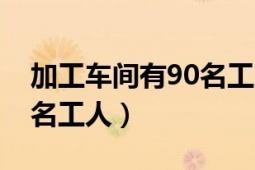 加工车间有90名工
名工人）